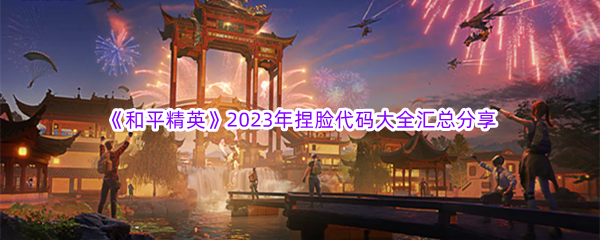 《和平精英》2023年捏脸代码大全汇总分享